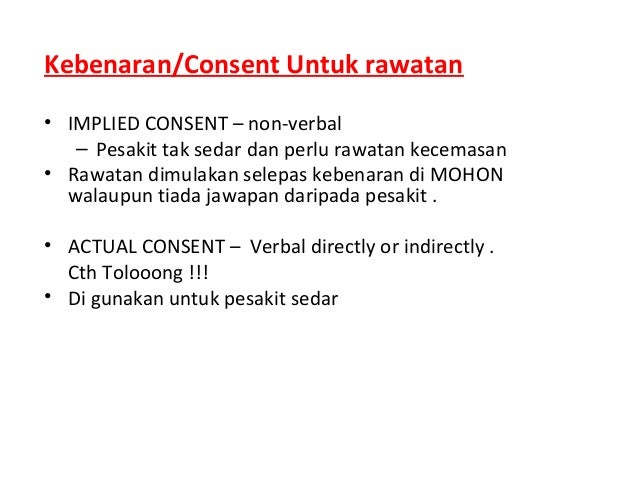 Kebenaran/Consent Untuk rawatan

• IMPLIED CONSENT – non-verbal
  – Pesakit tak sedar dan perlu rawatan kecemasan
• Rawatan dimulakan selepas kebenaran di MOHON walaupun tiada jawapan daripada pesakit .

• ACTUAL CONSENT – Verbal directly or indirectly . Cth Tolooong !!!
• Di gunakan untuk pesakit sedar